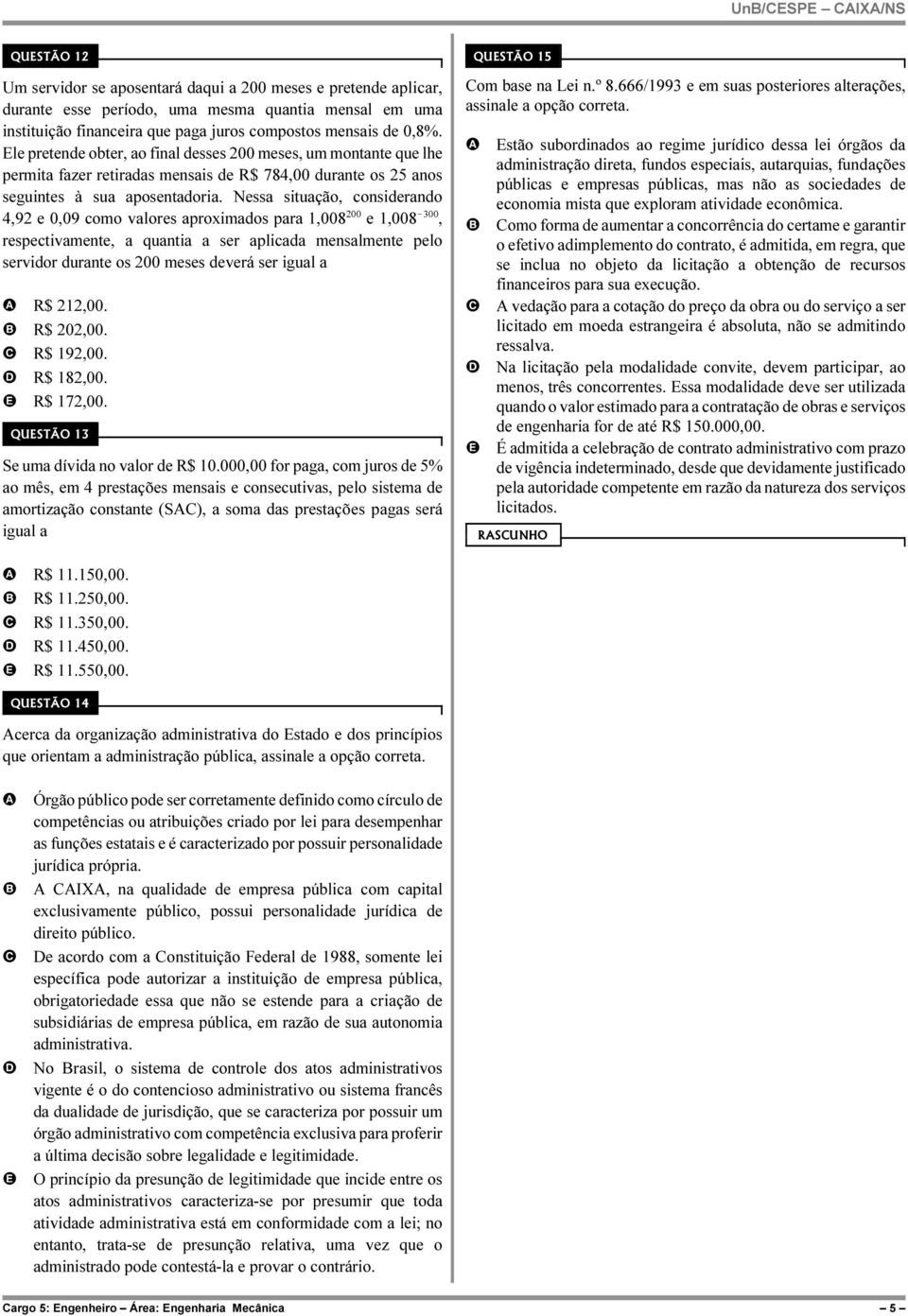 UnB/CESPE – CAIXA/NS

QUESTÃO 12

Um servidor se aposentará daqui a 200 meses e pretende aplicar, durante esse período, uma mesma quantia mensal em uma instituição financeira que paga juros compostos mensais de 0,8%. Ele pretende obter, ao final desses 200 meses, um montante que lhe permita fazer retiradas mensais de R$ 784,00 durante os 25 anos seguintes à sua aposentadoria. Nessa situação, considerando 4,92 e 0,09 como valores aproximados para $1,008^{200}$ e $1,008^{-300}$, respectivamente, a quantia a ser aplicada mensalmente pelo servidor durante os 200 meses deverá ser igual a

A R$ 212,00.
B R$ 202,00.
C R$ 192,00.
D R$ 182,00.
E R$ 172,00.

QUESTÃO 13

Se uma dívida no valor de R$ 10.000,00 for paga, com juros de 5% ao mês, em 4 prestações mensais e consecutivas, pelo sistema de amortização constante (SAC), a soma das prestações pagas será igual a

A R$ 11.150,00.
B R$ 11.250,00.
C R$ 11.350,00.
D R$ 11.450,00.
E R$ 11.550,00.

QUESTÃO 14

Acerca da organização administrativa do Estado e dos princípios que orientam a administração pública, assinale a opção correta.

A Órgão público pode ser corretamente definido como círculo de competências ou atribuições criado por lei para desempenhar as funções estatais e é caracterizado por possuir personalidade jurídica própria.
B A CAIXA, na qualidade de empresa pública com capital exclusivamente público, possui personalidade jurídica de direito público.
C De acordo com a Constituição Federal de 1988, somente lei específica pode autorizar a instituição de empresa pública, obrigatoriedade essa que não se estende para a criação de subsidiárias de empresa pública, em razão de sua autonomia administrativa.
D No Brasil, o sistema de controle dos atos administrativos vigente é o do contencioso administrativo ou sistema francês da dualidade de jurisdição, que se caracteriza por possuir um órgão administrativo com competência exclusiva para proferir a última decisão sobre legalidade e legitimidade.
E O princípio da presunção de legitimidade que incide entre os atos administrativos caracteriza-se por presumir que toda atividade administrativa está em conformidade com a lei; no entanto, trata-se de presunção relativa, uma vez que o administrado pode contestá-la e provar o contrário.

QUESTÃO 15

Com base na Lei n.º 8.666/1993 e em suas posteriores alterações, assinale a opção correta.

A Estão subordinados ao regime jurídico dessa lei órgãos da administração direta, fundos especiais, autarquias, fundações públicas e empresas públicas, mas não as sociedades de economia mista que exploram atividade econômica.
B Como forma de aumentar a concorrência do certame e garantir o efetivo adimplemento do contrato, é admitida, em regra, que se inclua no objeto da licitação a obtenção de recursos financeiros para sua execução.
C A vedação para a cotação do preço da obra ou do serviço a ser licitado em moeda estrangeira é absoluta, não se admitindo ressalva.
D Na licitação pela modalidade convite, devem participar, ao menos, três concorrentes. Essa modalidade deve ser utilizada quando o valor estimado para a contratação de obras e serviços de engenharia for de até R$ 150.000,00.
E É admitida a celebração de contrato administrativo com prazo de vigência indeterminado, desde que devidamente justificado pela autoridade competente em razão da natureza dos serviços licitados.

RASCUNHO

Cargo 5: Engenheiro – Área: Engenharia Mecânica – 5 –